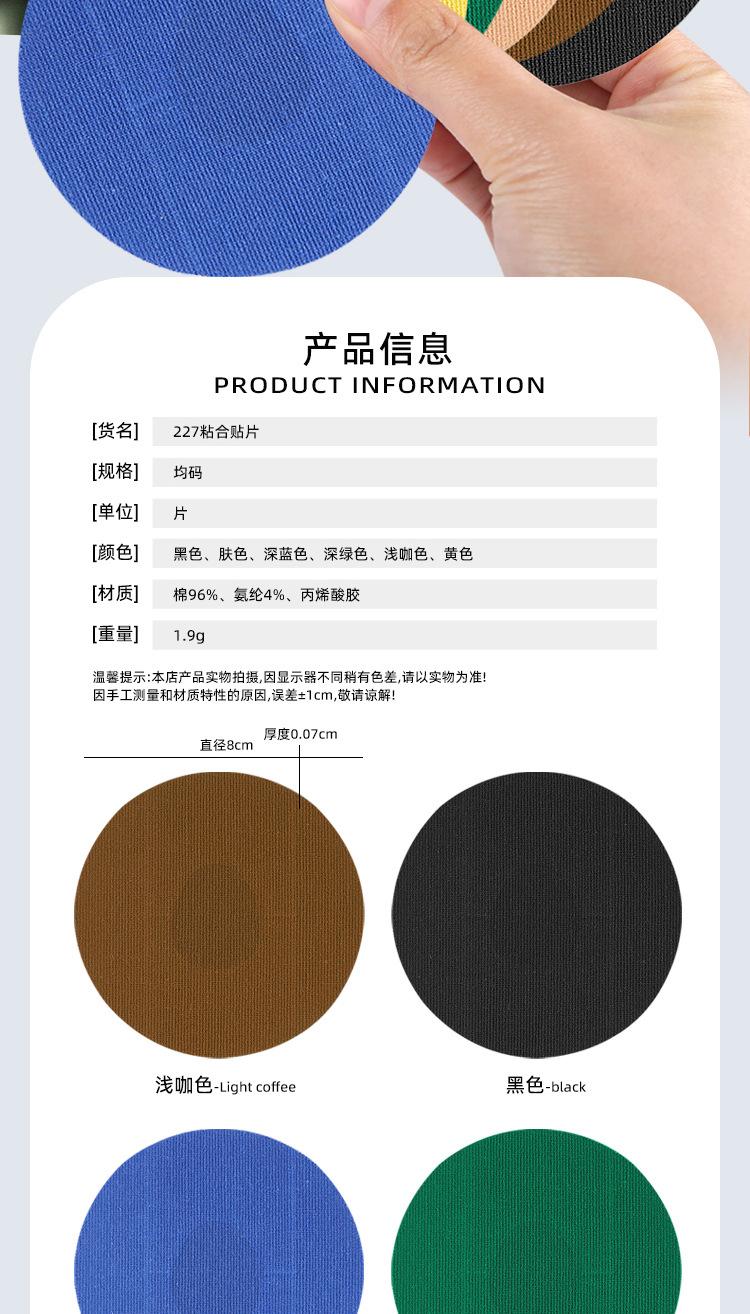 产品信息
PRODUCT INFORMATION

[货名] 227粘合贴片
[规格] 均码
[单位] 片
[颜色] 黑色、肤色、深蓝色、深绿色、浅咖色、黄色
[材质] 棉96%、氨纶4%、丙烯酸胶
[重量] 1.9g

温馨提示:本店产品实物拍摄,因显示器不同稍有色差,请以实物为准!
因手工测量和材质特性的原因,误差±1cm,敬请谅解!

直径8cm
厚度0.07cm

浅咖色-Light coffee

黑色-black